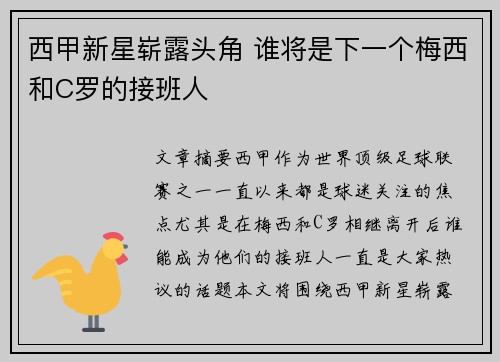 西甲新星崭露头角 谁将是下一个梅西和C罗的接班人

文章摘要西甲作为世界顶级足球联赛之一一直以来都是球迷关注的焦点尤其是在梅西和C罗相继离开后谁能成为他们的接班人一直是大家热议的话题本文将围绕西甲新星崭露